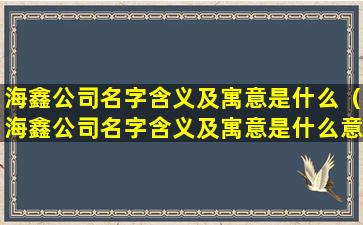 海鑫公司名字含义及寓意是什么（海鑫公司名字含义及寓意是什么意